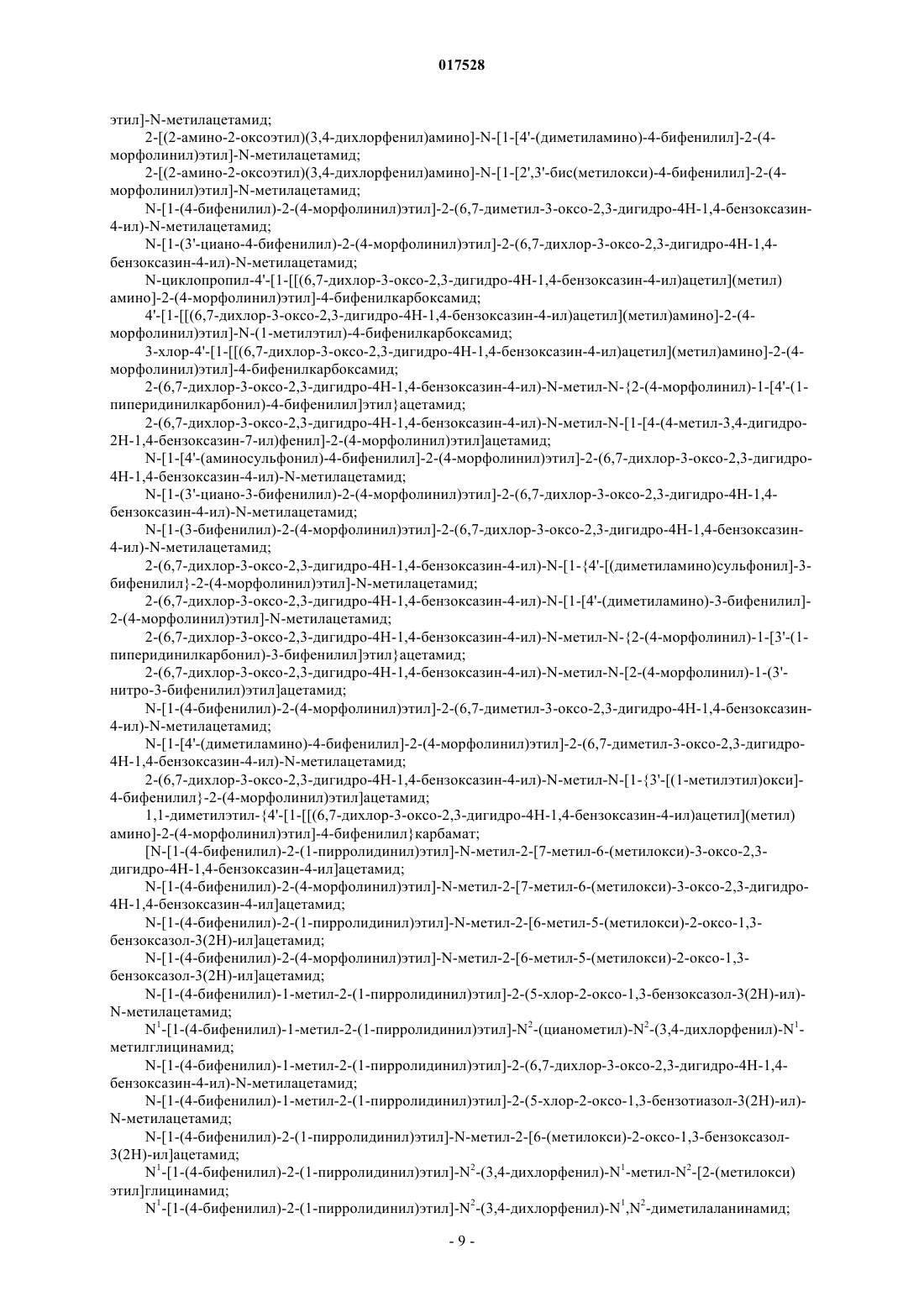 017528

этил]-N-метилацетамид;

2-[(2-амино-2-оксоэтил)(3,4-дихлорфенил)амино]-N-[1-[4'-(диметиламино)-4-бифенилил]-2-(4-морфолинил)этил]-N-метилацетамид;

2-[(2-амино-2-оксоэтил)(3,4-дихлорфенил)амино]-N-[1-[2',3'-бис(метилокси)-4-бифенилил]-2-(4-морфолинил)этил]-N-метилацетамид;

N-[1-(4-бифенилил)-2-(4-морфолинил)этил]-2-(6,7-диметил-3-оксо-2,3-дигидро-4H-1,4-бензоксазин-4-ил)-N-метилацетамид;

N-[1-(3'-циано-4-бифенилил)-2-(4-морфолинил)этил]-2-(6,7-дихлор-3-оксо-2,3-дигидро-4H-1,4-бензоксазин-4-ил)-N-метилацетамид;

N-циклопропил-4'-[1-[[(6,7-дихлор-3-оксо-2,3-дигидро-4H-1,4-бензоксазин-4-ил)ацетил](метил)амино]-2-(4-морфолинил)этил]-4-бифенилкарбоксамид;

4'-[1-[[(6,7-дихлор-3-оксо-2,3-дигидро-4H-1,4-бензоксазин-4-ил)ацетил](метил)амино]-2-(4-морфолинил)этил]-N-(1-метилэтил)-4-бифенилкарбоксамид;

3-хлор-4'-[1-[[(6,7-дихлор-3-оксо-2,3-дигидро-4H-1,4-бензоксазин-4-ил)ацетил](метил)амино]-2-(4-морфолинил)этил]-4-бифенилкарбоксамид;

2-(6,7-дихлор-3-оксо-2,3-дигидро-4H-1,4-бензоксазин-4-ил)-N-метил-N-{2-(4-морфолинил)-1-[4'-(1-пиперидинилкарбонил)-4-бифенилил]этил}ацетамид;

2-(6,7-дихлор-3-оксо-2,3-дигидро-4H-1,4-бензоксазин-4-ил)-N-метил-N-[1-[4-(4-метил-3,4-дигидро-2H-1,4-бензоксазин-7-ил)фенил]-2-(4-морфолинил)этил]ацетамид;

N-[1-[4'-(аминосульфонил)-4-бифенилил]-2-(4-морфолинил)этил]-2-(6,7-дихлор-3-оксо-2,3-дигидро-4H-1,4-бензоксазин-4-ил)-N-метилацетамид;

N-[1-(3'-циано-3-бифенилил)-2-(4-морфолинил)этил]-2-(6,7-дихлор-3-оксо-2,3-дигидро-4H-1,4-бензоксазин-4-ил)-N-метилацетамид;

N-[1-(3-бифенилил)-2-(4-морфолинил)этил]-2-(6,7-дихлор-3-оксо-2,3-дигидро-4H-1,4-бензоксазин-4-ил)-N-метилацетамид;

2-(6,7-дихлор-3-оксо-2,3-дигидро-4H-1,4-бензоксазин-4-ил)-N-[1-{4'-[(диметиламино)сульфонил]-3-бифенилил}-2-(4-морфолинил)этил]-N-метилацетамид;

2-(6,7-дихлор-3-оксо-2,3-дигидро-4H-1,4-бензоксазин-4-ил)-N-[1-[4'-(диметиламино)-3-бифенилил]-2-(4-морфолинил)этил]-N-метилацетамид;

2-(6,7-дихлор-3-оксо-2,3-дигидро-4H-1,4-бензоксазин-4-ил)-N-метил-N-{2-(4-морфолинил)-1-[3'-(1-пиперидинилкарбонил)-3-бифенилил]этил}ацетамид;

2-(6,7-дихлор-3-оксо-2,3-дигидро-4H-1,4-бензоксазин-4-ил)-N-метил-N-[2-(4-морфолинил)-1-(3'-нитро-3-бифенилил)этил]ацетамид;

N-[1-(4-бифенилил)-2-(4-морфолинил)этил]-2-(6,7-диметил-3-оксо-2,3-дигидро-4H-1,4-бензоксазин-4-ил)-N-метилацетамид;

N-[1-[4'-(диметиламино)-4-бифенилил]-2-(4-морфолинил)этил]-2-(6,7-диметил-3-оксо-2,3-дигидро-4H-1,4-бензоксазин-4-ил)-N-метилацетамид;

2-(6,7-дихлор-3-оксо-2,3-дигидро-4H-1,4-бензоксазин-4-ил)-N-метил-N-[1-{3'-[(1-метилэтил)окси]-4-бифенилил}-2-(4-морфолинил)этил]ацетамид;

1,1-диметилэтил-{4'-[1-[[(6,7-дихлор-3-оксо-2,3-дигидро-4H-1,4-бензоксазин-4-ил)ацетил](метил)амино]-2-(4-морфолинил)этил]-4-бифенилил}карбамат;

[N-[1-(4-бифенилил)-2-(1-пирролидинил)этил]-N-метил-2-[7-метил-6-(метилокси)-3-оксо-2,3-дигидро-4H-1,4-бензоксазин-4-ил]ацетамид;

N-[1-(4-бифенилил)-2-(4-морфолинил)этил]-N-метил-2-[7-метил-6-(метилокси)-3-оксо-2,3-дигидро-4H-1,4-бензоксазин-4-ил]ацетамид;

N-[1-(4-бифенилил)-2-(1-пирролидинил)этил]-N-метил-2-[6-метил-5-(метилокси)-2-оксо-1,3-бензоксазол-3(2H)-ил]ацетамид;

N-[1-(4-бифенилил)-2-(4-морфолинил)этил]-N-метил-2-[6-метил-5-(метилокси)-2-оксо-1,3-бензоксазол-3(2H)-ил]ацетамид;

N-[1-(4-бифенилил)-1-метил-2-(1-пирролидинил)этил]-2-(5-хлор-2-оксо-1,3-бензоксазол-3(2H)-ил)-N-метилацетамид;

$N^1$-[1-(4-бифенилил)-1-метил-2-(1-пирролидинил)этил]-$N^2$-(цианометил)-$N^2$-(3,4-дихлорфенил)-$N^1$-метилглицинамид;

N-[1-(4-бифенилил)-1-метил-2-(1-пирролидинил)этил]-2-(6,7-дихлор-3-оксо-2,3-дигидро-4H-1,4-бензоксазин-4-ил)-N-метилацетамид;

N-[1-(4-бифенилил)-1-метил-2-(1-пирролидинил)этил]-2-(5-хлор-2-оксо-1,3-бензотиазол-3(2H)-ил)-N-метилацетамид;

N-[1-(4-бифенилил)-2-(1-пирролидинил)этил]-N-метил-2-[6-(метилокси)-2-оксо-1,3-бензоксазол-3(2H)-ил]ацетамид;

$N^1$-[1-(4-бифенилил)-2-(1-пирролидинил)этил]-$N^2$-(3,4-дихлорфенил)-$N^1$-метил-$N^2$-[2-(метилокси)этил]глицинамид;

$N^1$-[1-(4-бифенилил)-2-(1-пирролидинил)этил]-$N^2$-(3,4-дихлорфенил)-$N^1$,$N^2$-диметилаланинамид;

- 9 -